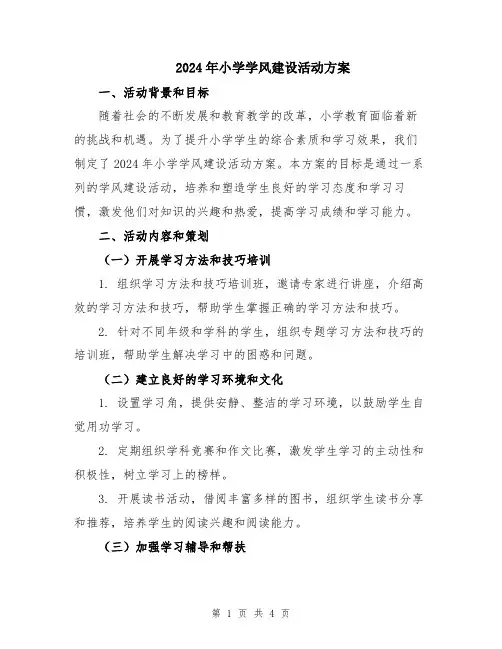 2024年小学学风建设活动方案

一、活动背景和目标

随着社会的不断发展和教育教学的改革，小学教育面临着新的挑战和机遇。为了提升小学学生的综合素质和学习效果，我们制定了2024年小学学风建设活动方案。本方案的目标是通过一系列的学风建设活动，培养和塑造学生良好的学习态度和学习习惯，激发他们对知识的兴趣和热爱，提高学习成绩和学习能力。

二、活动内容和策划

（一）开展学习方法和技巧培训

1. 组织学习方法和技巧培训班，邀请专家进行讲座，介绍高效的学习方法和技巧，帮助学生掌握正确的学习方法和技巧。

2. 针对不同年级和学科的学生，组织专题学习方法和技巧的培训班，帮助学生解决学习中的困惑和问题。

（二）建立良好的学习环境和文化

1. 设置学习角，提供安静、整洁的学习环境，以鼓励学生自觉用功学习。

2. 定期组织学科竞赛和作文比赛，激发学生学习的主动性和积极性，树立学习上的榜样。

3. 开展读书活动，借阅丰富多样的图书，组织学生读书分享和推荐，培养学生的阅读兴趣和阅读能力。

（三）加强学习辅导和帮扶

第 1 页 共 4 页